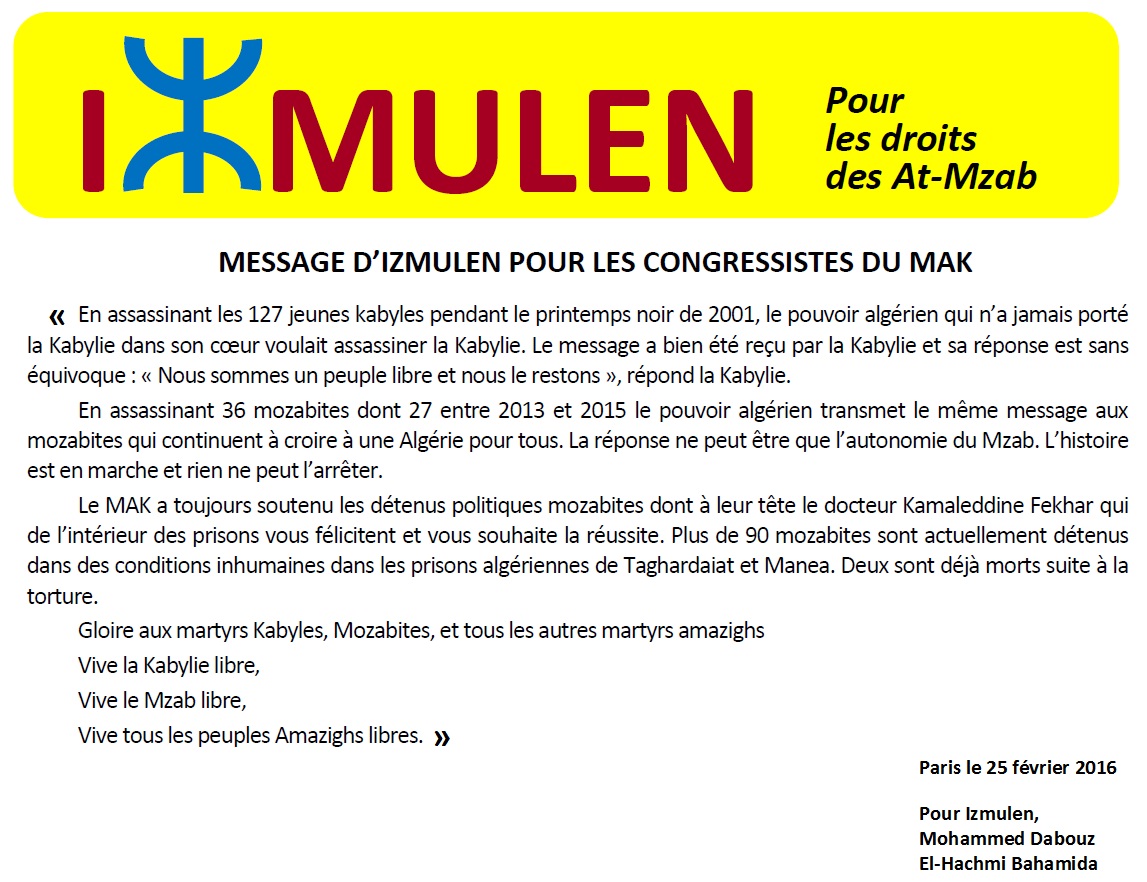 IⵣMULEN

Pour les droits des At-Mzab

MESSAGE D'IZMULEN POUR LES CONGRESSISTES DU MAK

« En assassinant les 127 jeunes kabyles pendant le printemps noir de 2001, le pouvoir algérien qui n'a jamais porté la Kabylie dans son cœur voulait assassiner la Kabylie. Le message a bien été reçu par la Kabylie et sa réponse est sans équivoque : « Nous sommes un peuple libre et nous le restons », répond la Kabylie.

En assassinant 36 mozabites dont 27 entre 2013 et 2015 le pouvoir algérien transmet le même message aux mozabites qui continuent à croire à une Algérie pour tous. La réponse ne peut être que l'autonomie du Mzab. L'histoire est en marche et rien ne peut l'arrêter.

Le MAK a toujours soutenu les détenus politiques mozabites dont à leur tête le docteur Kamaleddine Fekhar qui de l'intérieur des prisons vous félicitent et vous souhaite la réussite. Plus de 90 mozabites sont actuellement détenus dans des conditions inhumaines dans les prisons algériennes de Taghardaiat et Manea. Deux sont déjà morts suite à la torture.

Gloire aux martyrs Kabyles, Mozabites, et tous les autres martyrs amazighs

Vive la Kabylie libre,

Vive le Mzab libre,

Vive tous les peuples Amazighs libres. »

Paris le 25 février 2016

Pour Izmulen,
Mohammed Dabouz
El-Hachmi Bahamida